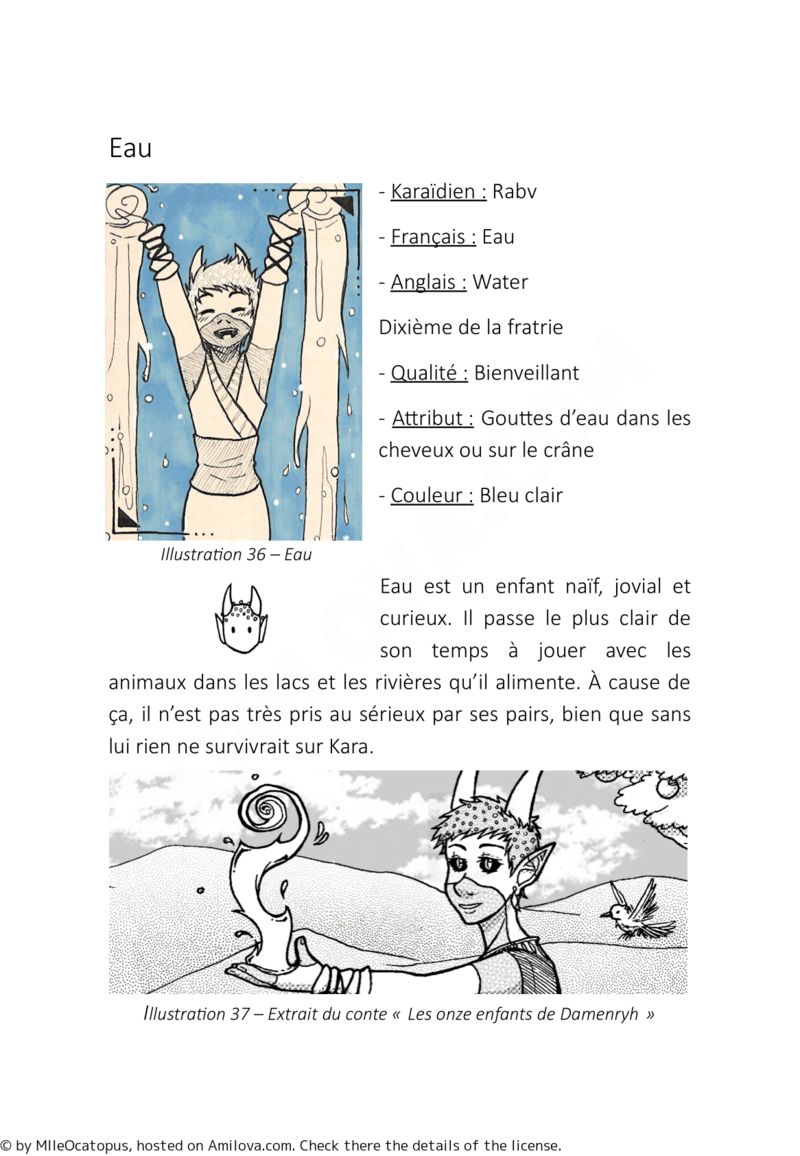 Eau

- Karaïdien : Rabv

- Français : Eau

- Anglais : Water

Dixième de la fratrie

- Qualité : Bienveillant

- Attribut : Gouttes d'eau dans les cheveux ou sur le crâne

- Couleur : Bleu clair

Illustration 36 – Eau

Eau est un enfant naïf, jovial et curieux. Il passe le plus clair de son temps à jouer avec les animaux dans les lacs et les rivières qu'il alimente. À cause de ça, il n'est pas très pris au sérieux par ses pairs, bien que sans lui rien ne survivrait sur Kara.

Illustration 37 – Extrait du conte « Les onze enfants de Damenryh »

© by MlleOcatopus, hosted on Amilova.com. Check there the details of the license.